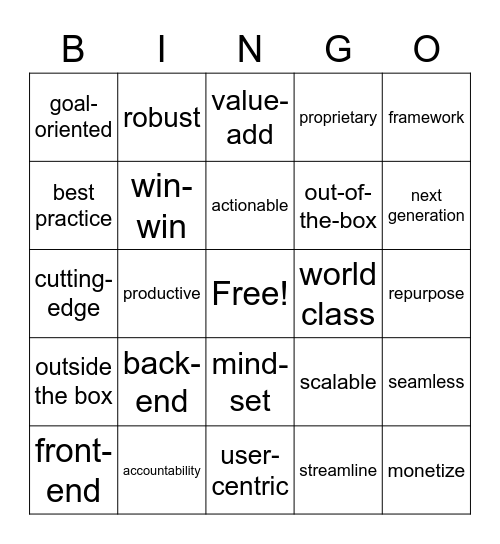 | B | I | N | G | O |
|---|---|---|---|---|
| goal-oriented | robust | value-add | proprietary | framework |
| best practice | win-win | actionable | out-of-the-box | next generation |
| cutting-edge | productive | Free! | world class | repurpose |
| outside the box | back-end | mind-set | scalable | seamless |
| front-end | accountability | user-centric | streamline | monetize |